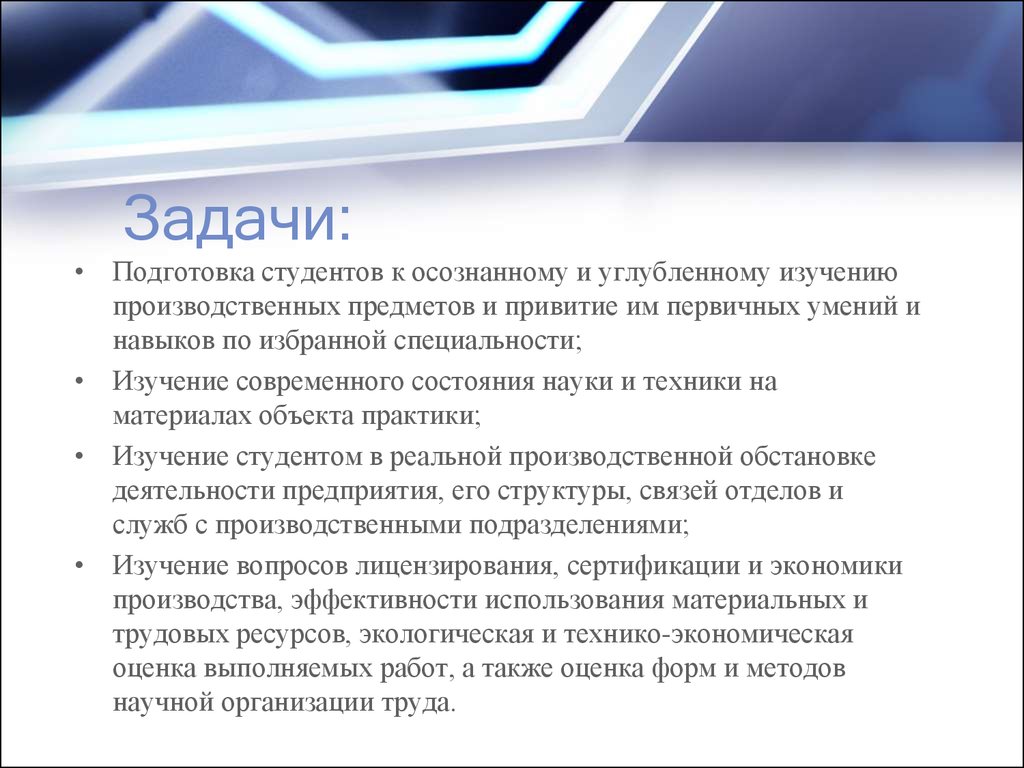 Задачи:

• Подготовка студентов к осознанному и углубленному изучению производственных предметов и привитие им первичных умений и навыков по избранной специальности;

• Изучение современного состояния науки и техники на материалах объекта практики;

• Изучение студентом в реальной производственной обстановке деятельности предприятия, его структуры, связей отделов и служб с производственными подразделениями;

• Изучение вопросов лицензирования, сертификации и экономики производства, эффективности использования материальных и трудовых ресурсов, экологическая и технико-экономическая оценка выполняемых работ, а также оценка форм и методов научной организации труда.